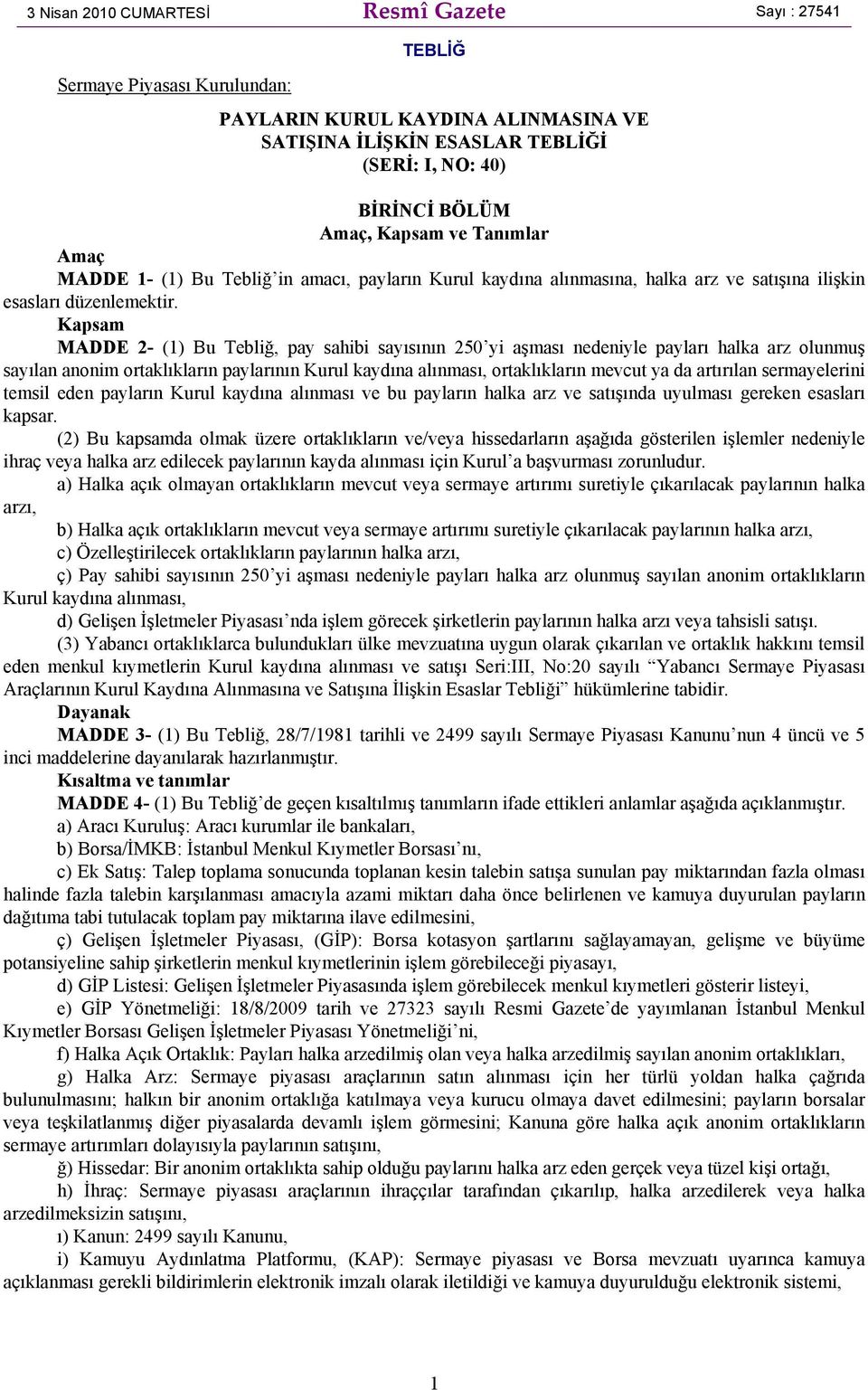 3 Nisan 2010 CUMARTESİ Resmî Gazete Sayı : 27541

TEBLİĞ

Sermaye Piyasası Kurulundan:

PAYLARIN KURUL KAYDINA ALINMASINA VE SATIŞINA İLİŞKİN ESASLAR TEBLİĞİ
(SERİ: I, NO: 40)

BİRİNCİ BÖLÜM
Amaç, Kapsam ve Tanımlar

Amaç
MADDE 1- (1) Bu Tebliğ'in amacı, payların Kurul kaydına alınmasına, halka arz ve satışına ilişkin esasları düzenlemektir.

Kapsam
MADDE 2- (1) Bu Tebliğ, pay sahibi sayısının 250'yi aşması nedeniyle payları halka arz olunmuş sayılan anonim ortaklıkların paylarının Kurul kaydına alınması, ortaklıkların mevcut ya da artırılan sermayelerini temsil eden payların Kurul kaydına alınması ve bu payların halka arz ve satışında uyulması gereken esasları kapsar.

(2) Bu kapsamda olmak üzere ortaklıkların ve/veya hissedarların aşağıda gösterilen işlemler nedeniyle ihraç veya halka arz edilecek paylarının kayda alınması için Kurul'a başvurması zorunludur.

a) Halka açık olmayan ortaklıkların mevcut veya sermaye artırımı suretiyle çıkarılacak paylarının halka arzı,

b) Halka açık ortaklıkların mevcut veya sermaye artırımı suretiyle çıkarılacak paylarının halka arzı,

c) Özelleştirilecek ortaklıkların paylarının halka arzı,

ç) Pay sahibi sayısının 250'yi aşması nedeniyle payları halka arz olunmuş sayılan anonim ortaklıkların Kurul kaydına alınması,

d) Gelişen İşletmeler Piyasası'nda işlem görecek şirketlerin paylarının halka arzı veya tahsisli satışı.

(3) Yabancı ortaklıklarca bulundukları ülke mevzuatına uygun olarak çıkarılan ve ortaklık hakkını temsil eden menkul kıymetlerin Kurul kaydına alınması ve satışı Seri:III, No:20 sayılı "Yabancı Sermaye Piyasası Araçlarının Kurul Kaydına Alınmasına ve Satışına İlişkin Esaslar Tebliği" hükümlerine tabidir.

Dayanak
MADDE 3- (1) Bu Tebliğ, 28/7/1981 tarihli ve 2499 sayılı Sermaye Piyasası Kanunu'nun 4 üncü ve 5 inci maddelerine dayanılarak hazırlanmıştır.

Kısaltma ve tanımlar
MADDE 4- (1) Bu Tebliğ'de geçen kısaltılmış tanımların ifade ettikleri anlamlar aşağıda açıklanmıştır.

a) Aracı Kuruluş: Aracı kurumlar ile bankaları,

b) Borsa/İMKB: İstanbul Menkul Kıymetler Borsası'nı,

c) Ek Satış: Talep toplama sonucunda toplanan kesin talebin satışa sunulan pay miktarından fazla olması halinde fazla talebin karşılanması amacıyla azami miktarı daha önce belirlenen ve kamuya duyurulan payların dağıtıma tabi tutulacak toplam pay miktarına ilave edilmesini,

ç) Gelişen İşletmeler Piyasası, (GİP): Borsa kotasyon şartlarını sağlayamayan, gelişme ve büyüme potansiyeline sahip şirketlerin menkul kıymetlerinin işlem görebileceği piyasayı,

d) GİP Listesi: Gelişen İşletmeler Piyasasında işlem görebilecek menkul kıymetleri gösterir listeyi,

e) GİP Yönetmeliği: 18/8/2009 tarih ve 27323 sayılı Resmi Gazete'de yayımlanan İstanbul Menkul Kıymetler Borsası Gelişen İşletmeler Piyasası Yönetmeliği'ni,

f) Halka Açık Ortaklık: Payları halka arzedilmiş olan veya halka arzedilmiş sayılan anonim ortaklıkları,

g) Halka Arz: Sermaye piyasası araçlarının satın alınması için her türlü yoldan halka çağrıda bulunulmasını; halkın bir anonim ortaklığa katılmaya veya kurucu olmaya davet edilmesini; payların borsalar veya teşkilatlanmış diğer piyasalarda devamlı işlem görmesini; Kanuna göre halka açık anonim ortaklıkların sermaye artırımları dolayısıyla paylarının satışını,

ğ) Hissedar: Bir anonim ortaklıkta sahip olduğu paylarını halka arz eden gerçek veya tüzel kişi ortağı,

h) İhraç: Sermaye piyasası araçlarının ihraççılar tarafından çıkarılıp, halka arzedilerek veya halka arzedilmeksizin satışını,

ı) Kanun: 2499 sayılı Kanunu,

i) Kamuyu Aydınlatma Platformu, (KAP): Sermaye piyasası ve Borsa mevzuatı uyarınca kamuya açıklanması gerekli bildirimlerin elektronik imzalı olarak iletildiği ve kamuya duyurulduğu elektronik sistemi,

1